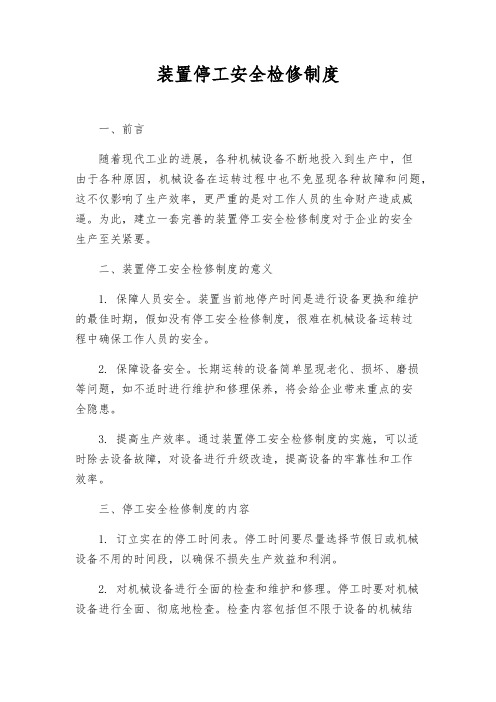 装置停工安全检修制度

一、前言

随着现代工业的进展，各种机械设备不断地投入到生产中，但由于各种原因，机械设备在运转过程中也不免显现各种故障和问题，这不仅影响了生产效率，更严重的是对工作人员的生命财产造成威逼。为此，建立一套完善的装置停工安全检修制度对于企业的安全生产至关紧要。

二、装置停工安全检修制度的意义

1. 保障人员安全。装置当前地停产时间是进行设备更换和维护的最佳时期，假如没有停工安全检修制度，很难在机械设备运转过程中确保工作人员的安全。

2. 保障设备安全。长期运转的设备简单显现老化、损坏、磨损等问题，如不适时进行维护和修理保养，将会给企业带来重点的安全隐患。

3. 提高生产效率。通过装置停工安全检修制度的实施，可以适时除去设备故障，对设备进行升级改造，提高设备的牢靠性和工作效率。

三、停工安全检修制度的内容

1. 订立实在的停工时间表。停工时间要尽量选择节假日或机械设备不用的时间段，以确保不损失生产效益和利润。

2. 对机械设备进行全面的检查和维护和修理。停工时要对机械设备进行全面、彻底地检查。检查内容包括但不限于设备的机械结